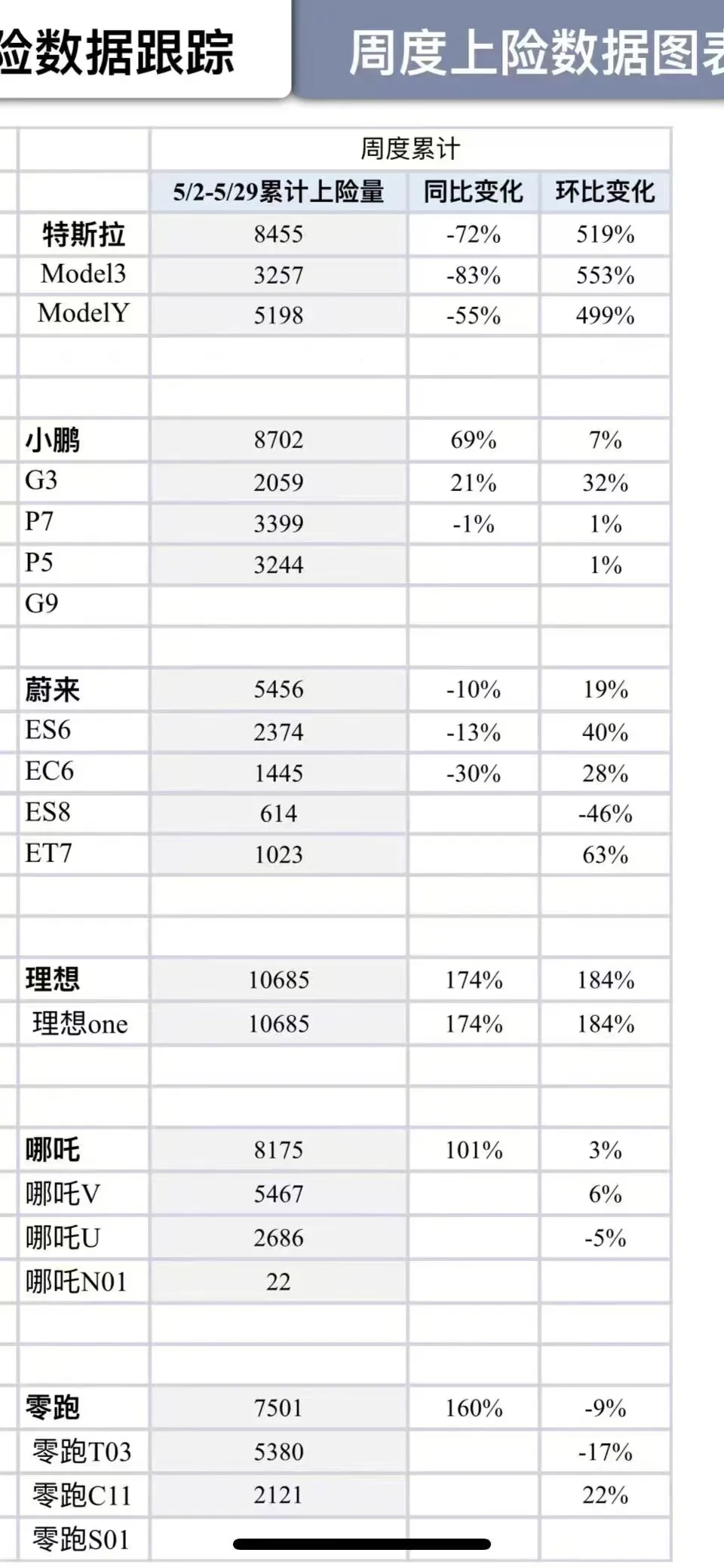 险数据跟踪

周度上险数据图表

| | 周度累计 | | |
|---|---|---|---|
| | 5/2-5/29累计上险量 | 同比变化 | 环比变化 |
| 特斯拉 | 8455 | -72% | 519% |
| Model3 | 3257 | -83% | 553% |
| ModelY | 5198 | -55% | 499% |
| | | | |
| | | | |
| 小鹏 | 8702 | 69% | 7% |
| G3 | 2059 | 21% | 32% |
| P7 | 3399 | -1% | 1% |
| P5 | 3244 | | 1% |
| G9 | | | |
| | | | |
| 蔚来 | 5456 | -10% | 19% |
| ES6 | 2374 | -13% | 40% |
| EC6 | 1445 | -30% | 28% |
| ES8 | 614 | | -46% |
| ET7 | 1023 | | 63% |
| | | | |
| | | | |
| 理想 | 10685 | 174% | 184% |
| 理想one | 10685 | 174% | 184% |
| | | | |
| | | | |
| 哪吒 | 8175 | 101% | 3% |
| 哪吒V | 5467 | | 6% |
| 哪吒U | 2686 | | -5% |
| 哪吒N01 | 22 | | |
| | | | |
| | | | |
| 零跑 | 7501 | 160% | -9% |
| 零跑T03 | 5380 | | -17% |
| 零跑C11 | 2121 | | 22% |
| 零跑S01 | | | |